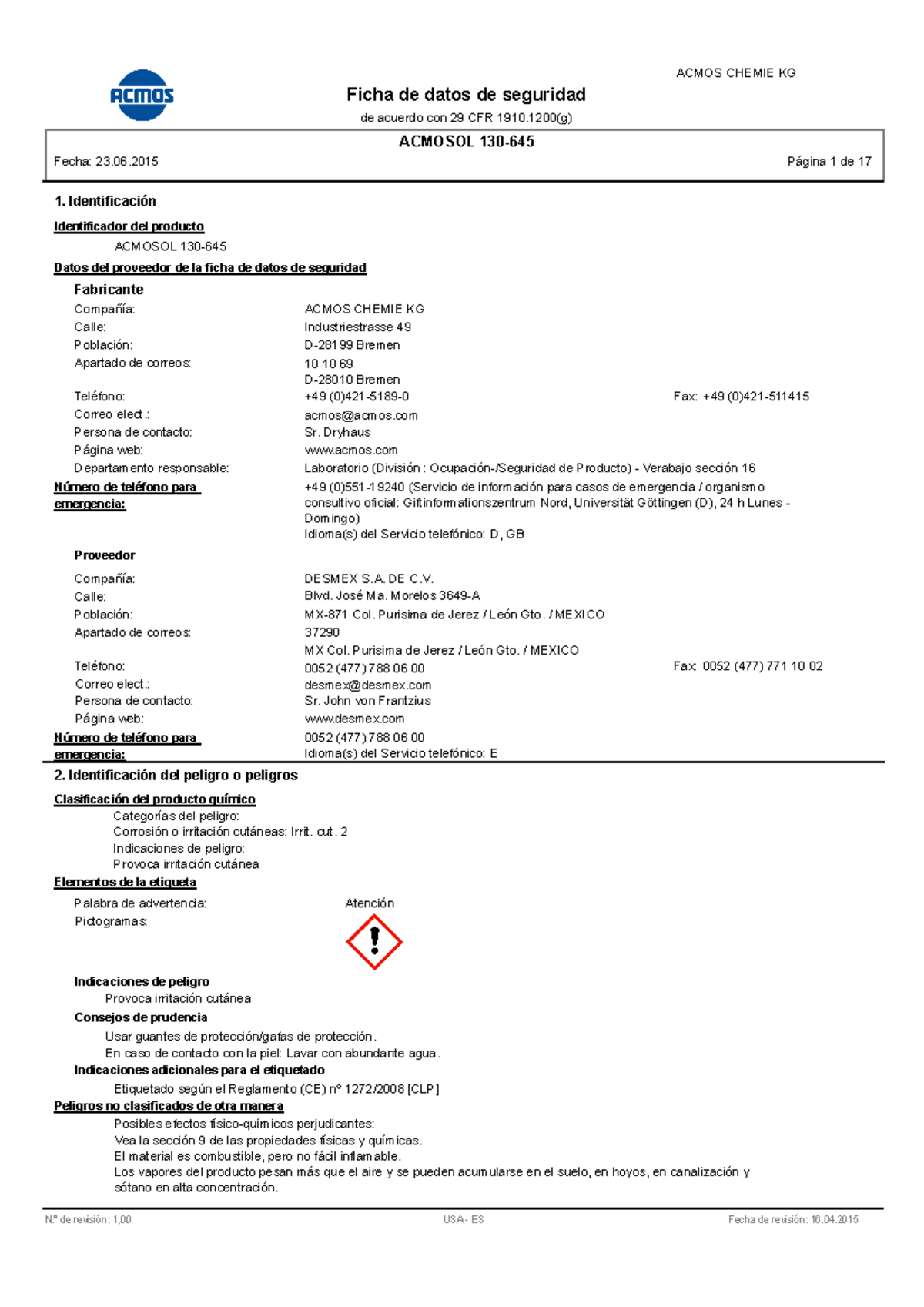 ACMOS

ACMOS CHEMIE KG

Ficha de datos de seguridad

de acuerdo con 29 CFR 1910.1200(g)

ACMOSOL 130-645

Fecha: 23.06.2015

Página 1 de 17

1. Identificación

Identificador del producto

ACMOSOL 130-645

Datos del proveedor de la ficha de datos de seguridad

Fabricante

Compañía: ACMOS CHEMIE KG
Calle: Industriestrasse 49
Población: D-28199 Bremen
Apartado de correos: 10 10 69
D-28010 Bremen
Teléfono: +49 (0)421-5189-0 Fax: +49 (0)421-511415
Correo elect.: acmos@acmos.com
Persona de contacto: Sr. Dryhaus
Página web: www.acmos.com
Departamento responsable: Laboratorio (División : Ocupación-/Seguridad de Producto) - Verabajo sección 16

Número de teléfono para emergencia: +49 (0)551-19240 (Servicio de información para casos de emergencia / organismo consultivo oficial: Giftinformationszentrum Nord, Universität Göttingen (D), 24 h Lunes - Domingo)
Idioma(s) del Servicio telefónico: D, GB

Proveedor

Compañía: DESMEX S.A. DE C.V.
Calle: Blvd. José Ma. Morelos 3649-A
Población: MX-871 Col. Purisima de Jerez / León Gto. / MEXICO
Apartado de correos: 37290
MX Col. Purisima de Jerez / León Gto. / MEXICO
Teléfono: 0052 (477) 788 06 00 Fax: 0052 (477) 771 10 02
Correo elect.: desmex@desmex.com
Persona de contacto: Sr. John von Frantzius
Página web: www.desmex.com

Número de teléfono para emergencia: 0052 (477) 788 06 00
Idioma(s) del Servicio telefónico: E

2. Identificación del peligro o peligros

Clasificación del producto químico

Categorías del peligro:
Corrosión o irritación cutáneas: Irrit. cut. 2
Indicaciones de peligro:
Provoca irritación cutánea

Elementos de la etiqueta

Palabra de advertencia: Atención
Pictogramas:

Indicaciones de peligro

Provoca irritación cutánea

Consejos de prudencia

Usar guantes de protección/gafas de protección.
En caso de contacto con la piel: Lavar con abundante agua.

Indicaciones adicionales para el etiquetado

Etiquetado según el Reglamento (CE) nº 1272/2008 [CLP]

Peligros no clasificados de otra manera

Posibles efectos físico-químicos perjudicantes:
Vea la sección 9 de las propiedades físicas y químicas.
El material es combustible, pero no fácil inflamable.
Los vapores del producto pesan más que el aire y se pueden acumularse en el suelo, en hoyos, en canalización y sótano en alta concentración.

N.º de revisión: 1,00 USA - ES Fecha de revisión: 16.04.2015